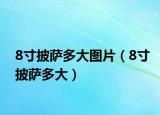 8寸披萨多大图片（8寸披萨多大）